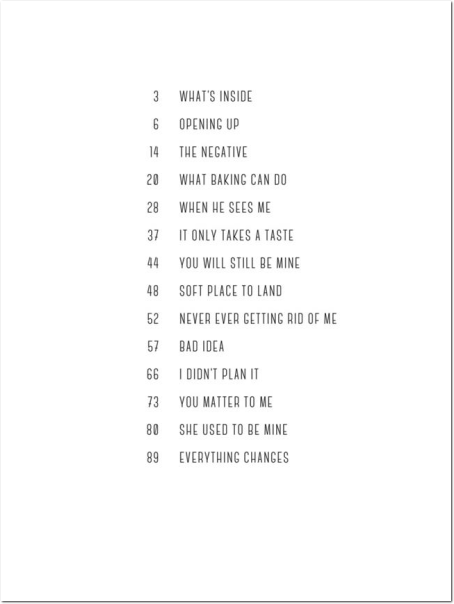 3 WHAT'S INSIDE
6 OPENING UP
14 THE NEGATIVE
20 WHAT BAKING CAN DO
28 WHEN HE SEES ME
37 IT ONLY TAKES A TASTE
44 YOU WILL STILL BE MINE
48 SOFT PLACE TO LAND
52 NEVER EVER GETTING RID OF ME
57 BAD IDEA
66 I DIDN'T PLAN IT
73 YOU MATTER TO ME
80 SHE USED TO BE MINE
89 EVERYTHING CHANGES